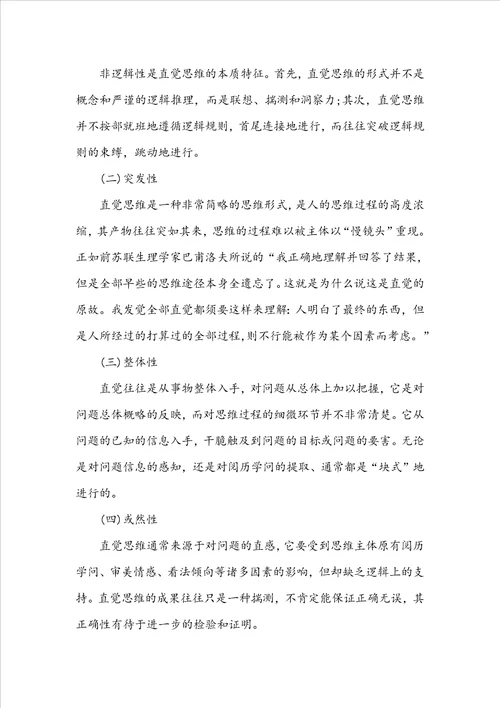 非逻辑性是直觉思维的本质特征。首先，直觉思维的形式并不是概念和严谨的逻辑推理，而是联想、揣测和洞察力；其次，直觉思维并不按部就班地遵循逻辑规则，首尾连接地进行，而往往突破逻辑规则的束缚，跳动地进行。

(二)突发性

直觉思维是一种非常简略的思维形式，是人的思维过程的高度浓缩，其产物往往突如其来，思维的过程难以被主体以“慢镜头”重现。正如前苏联生理学家巴甫洛夫所说的“我正确地理解并回答了结果，但是全部早些的思维途径本身全遗忘了。这就是为什么说这是直觉的原故。我发觉全部直觉都须要这样来理解：人明白了最终的东西，但是人所经过的打算过的全部过程，则不行能被作为某个因素而考虑。”

(三)整体性

直觉往往是从事物整体入手，对问题从总体上加以把握，它是对问题总体概略的反映，而对思维过程的细微环节并不非常清楚。它从问题的已知的信息入手，干脆触及到问题的目标或问题的要害。无论是对问题信息的感知，还是对阅历学问的提取、通常都是“块式”地进行的。

(四)或然性

直觉思维通常来源于对问题的直感，它要受到思维主体原有阅历学问、审美情感、看法倾向等诸多因素的影响，但却缺乏逻辑上的支持。直觉思维的成果往往只是一种揣测，不肯定能保证正确无误，其正确性有待于进一步的检验和证明。